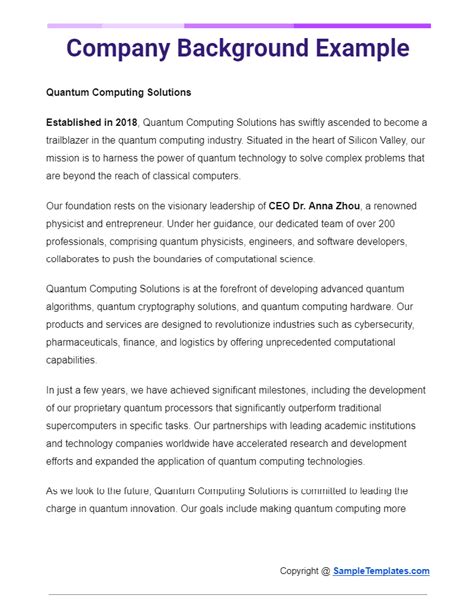 Company Background Example

Quantum Computing Solutions

Established in 2018, Quantum Computing Solutions has swiftly ascended to become a trailblazer in the quantum computing industry. Situated in the heart of Silicon Valley, our mission is to harness the power of quantum technology to solve complex problems that are beyond the reach of classical computers.

Our foundation rests on the visionary leadership of CEO Dr. Anna Zhou, a renowned physicist and entrepreneur. Under her guidance, our dedicated team of over 200 professionals, comprising quantum physicists, engineers, and software developers, collaborates to push the boundaries of computational science.

Quantum Computing Solutions is at the forefront of developing advanced quantum algorithms, quantum cryptography solutions, and quantum computing hardware. Our products and services are designed to revolutionize industries such as cybersecurity, pharmaceuticals, finance, and logistics by offering unprecedented computational capabilities.

In just a few years, we have achieved significant milestones, including the development of our proprietary quantum processors that significantly outperform traditional supercomputers in specific tasks. Our partnerships with leading academic institutions and technology companies worldwide have accelerated research and development efforts and expanded the application of quantum computing technologies.

As we look to the future, Quantum Computing Solutions is committed to leading the charge in quantum innovation. Our goals include making quantum computing more

Copyright @ SampleTemplates.com